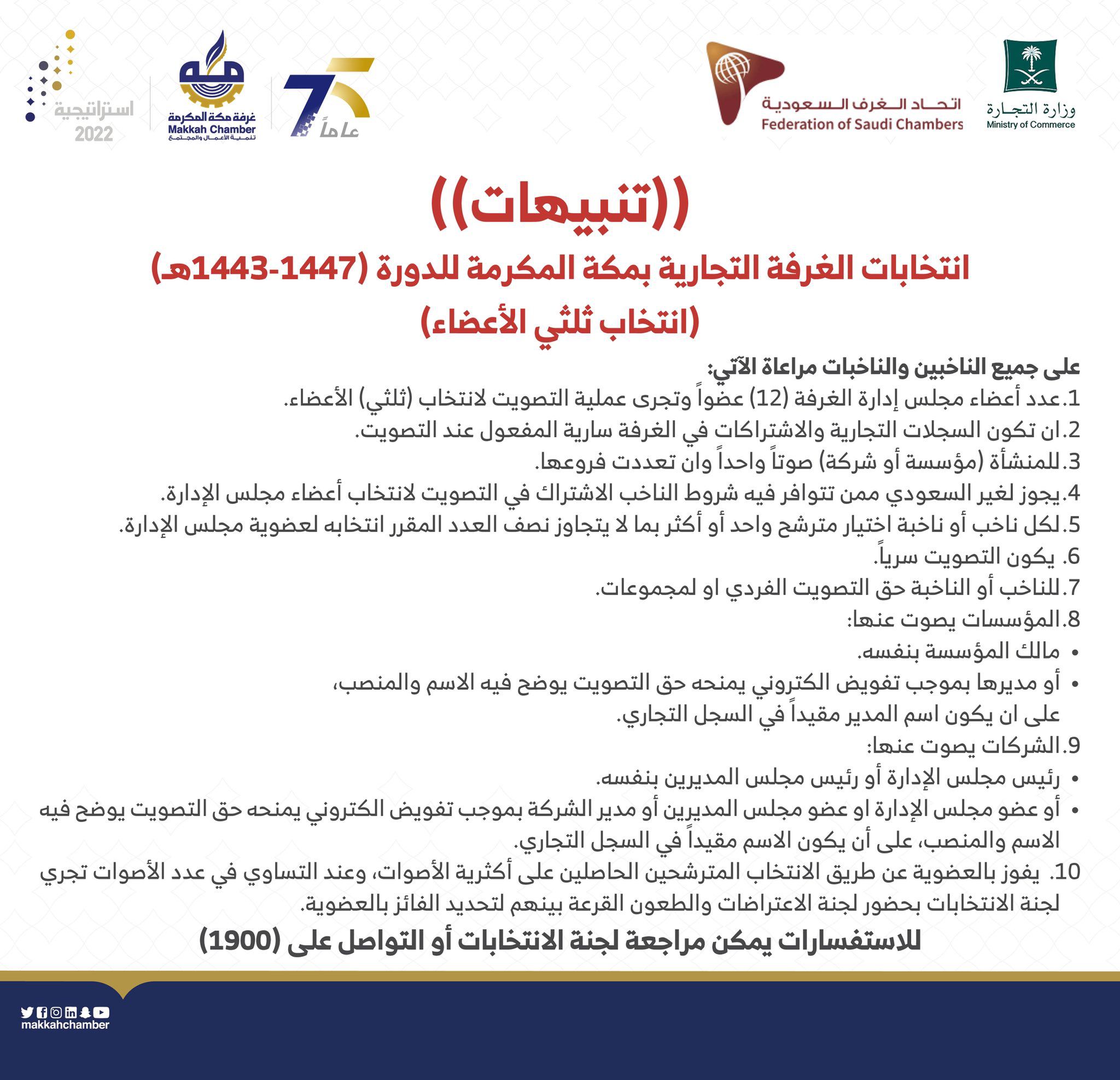 وزارة التجارة
Ministry of Commerce

اتحاد الغرف السعودية
Federation of Saudi Chambers

75 عاماً

غرفة مكة المكرمة
Makkah Chamber
تنمية الأعمال والمجتمع

استراتيجية
2022

((تنبيهات))

انتخابات الغرفة التجارية بمكة المكرمة للدورة (1443-1447هـ)

(انتخاب ثلثي الأعضاء)

على جميع الناخبين والناخبات مراعاة الآتي:

1.عدد أعضاء مجلس إدارة الغرفة (12) عضواً وتجرى عملية التصويت لانتخاب (ثلثي) الأعضاء.

2.ان تكون السجلات التجارية والاشتراكات في الغرفة سارية المفعول عند التصويت.

3.للمنشأة (مؤسسة أو شركة) صوتاً واحداً وان تعددت فروعها.

4.يجوز لغير السعودي ممن تتوافر فيه شروط الناخب الاشتراك في التصويت لانتخاب أعضاء مجلس الإدارة.

5.لكل ناخب أو ناخبة اختيار مترشح واحد أو أكثر بما لا يتجاوز نصف العدد المقرر انتخابه لعضوية مجلس الإدارة.

6. يكون التصويت سرياً.

7.للناخب أو الناخبة حق التصويت الفردي او لمجموعات.

8.المؤسسات يصوت عنها:

• مالك المؤسسة بنفسه.

• أو مديرها بموجب تفويض الكتروني يمنحه حق التصويت يوضح فيه الاسم والمنصب، على ان يكون اسم المدير مقيداً في السجل التجاري.

9.الشركات يصوت عنها:

• رئيس مجلس الإدارة أو رئيس مجلس المديرين بنفسه.

• أو عضو مجلس الإدارة او عضو مجلس المديرين أو مدير الشركة بموجب تفويض الكتروني يمنحه حق التصويت يوضح فيه الاسم والمنصب، على أن يكون الاسم مقيداً في السجل التجاري.

10. يفوز بالعضوية عن طريق الانتخاب المترشحين الحاصلين على أكثرية الأصوات، وعند التساوي في عدد الأصوات تجري لجنة الانتخابات بحضور لجنة الاعتراضات والطعون القرعة بينهم لتحديد الفائز بالعضوية.

للاستفسارات يمكن مراجعة لجنة الانتخابات أو التواصل على (1900)

makkahchamber